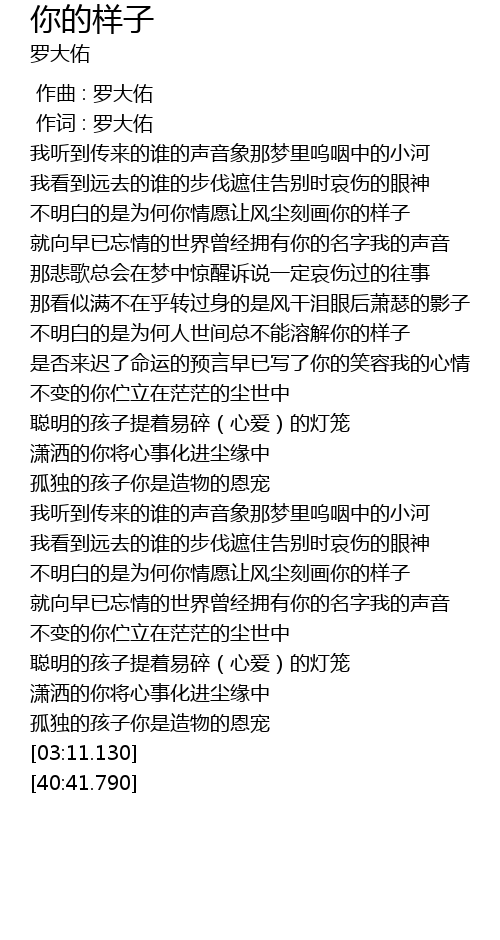 你的样子
罗大佑

作曲 : 罗大佑
作词 : 罗大佑
我听到传来的谁的声音象那梦里呜咽中的小河
我看到远去的谁的步伐遮住告别时哀伤的眼神
不明白的是为何你情愿让风尘刻画你的样子
就向早已忘情的世界曾经拥有你的名字我的声音
那悲歌总会在梦中惊醒诉说一定哀伤过的往事
那看似满不在乎转过身的是风干泪眼后萧瑟的影子
不明白的是为何人世间总不能溶解你的样子
是否来迟了命运的预言早已写了你的笑容我的心情
不变的你伫立在茫茫的尘世中
聪明的孩子提着易碎（心爱）的灯笼
潇洒的你将心事化进尘缘中
孤独的孩子你是造物的恩宠
我听到传来的谁的声音象那梦里呜咽中的小河
我看到远去的谁的步伐遮住告别时哀伤的眼神
不明白的是为何你情愿让风尘刻画你的样子
就向早已忘情的世界曾经拥有你的名字我的声音
不变的你伫立在茫茫的尘世中
聪明的孩子提着易碎（心爱）的灯笼
潇洒的你将心事化进尘缘中
孤独的孩子你是造物的恩宠
[03:11.130]
[40:41.790]